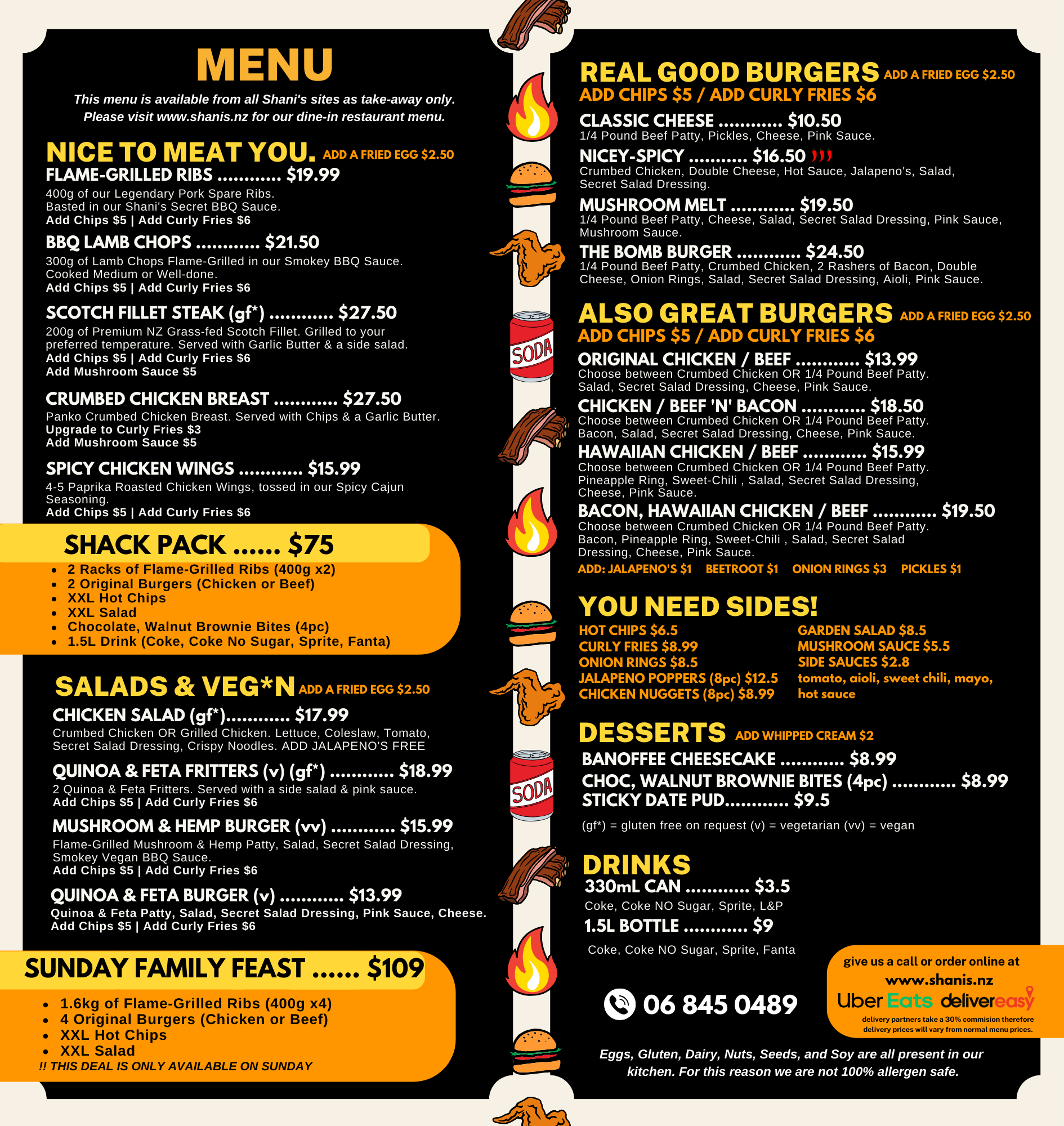 MENU

This menu is available from all Shani's sites as take-away only. Please visit www.shanis.nz for our dine-in restaurant menu.

NICE TO MEAT YOU. ADD A FRIED EGG $2.50

FLAME-GRILLED RIBS ............ $19.99
400g of our Legendary Pork Spare Ribs. Basted in our Shani's Secret BBQ Sauce.
Add Chips $5 | Add Curly Fries $6

BBQ LAMB CHOPS ............ $21.50
300g of Lamb Chops Flame-Grilled in our Smokey BBQ Sauce. Cooked Medium or Well-done.
Add Chips $5 | Add Curly Fries $6

SCOTCH FILLET STEAK (gf*) ............ $27.50
200g of Premium NZ Grass-fed Scotch Fillet. Grilled to your preferred temperature. Served with Garlic Butter & a side salad.
Add Chips $5 | Add Curly Fries $6
Add Mushroom Sauce $5

CRUMBED CHICKEN BREAST ............ $27.50
Panko Crumbed Chicken Breast. Served with Chips & a Garlic Butter.
Upgrade to Curly Fries $3
Add Mushroom Sauce $5

SPICY CHICKEN WINGS ............ $15.99
4-5 Paprika Roasted Chicken Wings, tossed in our Spicy Cajun Seasoning.
Add Chips $5 | Add Curly Fries $6

SHACK PACK ...... $75
• 2 Racks of Flame-Grilled Ribs (400g x2)
• 2 Original Burgers (Chicken or Beef)
• XXL Hot Chips
• XXL Salad
• Chocolate, Walnut Brownie Bites (4pc)
• 1.5L Drink (Coke, Coke No Sugar, Sprite, Fanta)

SALADS & VEG*N ADD A FRIED EGG $2.50

CHICKEN SALAD (gf*)............ $17.99
Crumbed Chicken OR Grilled Chicken. Lettuce, Coleslaw, Tomato, Secret Salad Dressing, Crispy Noodles. ADD JALAPENO'S FREE

QUINOA & FETA FRITTERS (v) (gf*) ............ $18.99
2 Quinoa & Feta Fritters. Served with a side salad & pink sauce.
Add Chips $5 | Add Curly Fries $6

MUSHROOM & HEMP BURGER (vv) ............ $15.99
Flame-Grilled Mushroom & Hemp Patty, Salad, Secret Salad Dressing, Smokey Vegan BBQ Sauce.
Add Chips $5 | Add Curly Fries $6

QUINOA & FETA BURGER (v) ............ $13.99
Quinoa & Feta Patty, Salad, Secret Salad Dressing, Pink Sauce, Cheese.
Add Chips $5 | Add Curly Fries $6

SUNDAY FAMILY FEAST ...... $109
• 1.6kg of Flame-Grilled Ribs (400g x4)
• 4 Original Burgers (Chicken or Beef)
• XXL Hot Chips
• XXL Salad
!! THIS DEAL IS ONLY AVAILABLE ON SUNDAY

SODA

SODA

REAL GOOD BURGERS ADD A FRIED EGG $2.50
ADD CHIPS $5 / ADD CURLY FRIES $6

CLASSIC CHEESE ............ $10.50
1/4 Pound Beef Patty, Pickles, Cheese, Pink Sauce.

NICEY-SPICY ........... $16.50
Crumbed Chicken, Double Cheese, Hot Sauce, Jalapeno's, Salad, Secret Salad Dressing.

MUSHROOM MELT ............ $19.50
1/4 Pound Beef Patty, Cheese, Salad, Secret Salad Dressing, Pink Sauce, Mushroom Sauce.

THE BOMB BURGER ............ $24.50
1/4 Pound Beef Patty, Crumbed Chicken, 2 Rashers of Bacon, Double Cheese, Onion Rings, Salad, Secret Salad Dressing, Aioli, Pink Sauce.

ALSO GREAT BURGERS ADD A FRIED EGG $2.50
ADD CHIPS $5 / ADD CURLY FRIES $6

ORIGINAL CHICKEN / BEEF ............ $13.99
Choose between Crumbed Chicken OR 1/4 Pound Beef Patty. Salad, Secret Salad Dressing, Cheese, Pink Sauce.

CHICKEN / BEEF 'N' BACON ............ $18.50
Choose between Crumbed Chicken OR 1/4 Pound Beef Patty. Bacon, Salad, Secret Salad Dressing, Cheese, Pink Sauce.

HAWAIIAN CHICKEN / BEEF ............ $15.99
Choose between Crumbed Chicken OR 1/4 Pound Beef Patty. Pineapple Ring, Sweet-Chili , Salad, Secret Salad Dressing, Cheese, Pink Sauce.

BACON, HAWAIIAN CHICKEN / BEEF ............ $19.50
Choose between Crumbed Chicken OR 1/4 Pound Beef Patty. Bacon, Pineapple Ring, Sweet-Chili , Salad, Secret Salad Dressing, Cheese, Pink Sauce.

ADD: JALAPENO'S $1 BEETROOT $1 ONION RINGS $3 PICKLES $1

YOU NEED SIDES!
HOT CHIPS $6.5
CURLY FRIES $8.99
ONION RINGS $8.5
JALAPENO POPPERS (8pc) $12.5
CHICKEN NUGGETS (8pc) $8.99

GARDEN SALAD $8.5
MUSHROOM SAUCE $5.5
SIDE SAUCES $2.8
tomato, aioli, sweet chili, mayo, hot sauce

DESSERTS ADD WHIPPED CREAM $2
BANOFFEE CHEESECAKE ............ $8.99
CHOC, WALNUT BROWNIE BITES (4pc) ............ $8.99
STICKY DATE PUD............ $9.5

(gf*) = gluten free on request (v) = vegetarian (vv) = vegan

DRINKS
330mL CAN ............ $3.5
Coke, Coke NO Sugar, Sprite, L&P
1.5L BOTTLE ............ $9
Coke, Coke NO Sugar, Sprite, Fanta

06 845 0489

give us a call or order online at
www.shanis.nz
Uber Eats delivereasy
delivery partners take a 30% commision therefore delivery prices will vary from normal menu prices.

Eggs, Gluten, Dairy, Nuts, Seeds, and Soy are all present in our kitchen. For this reason we are not 100% allergen safe.